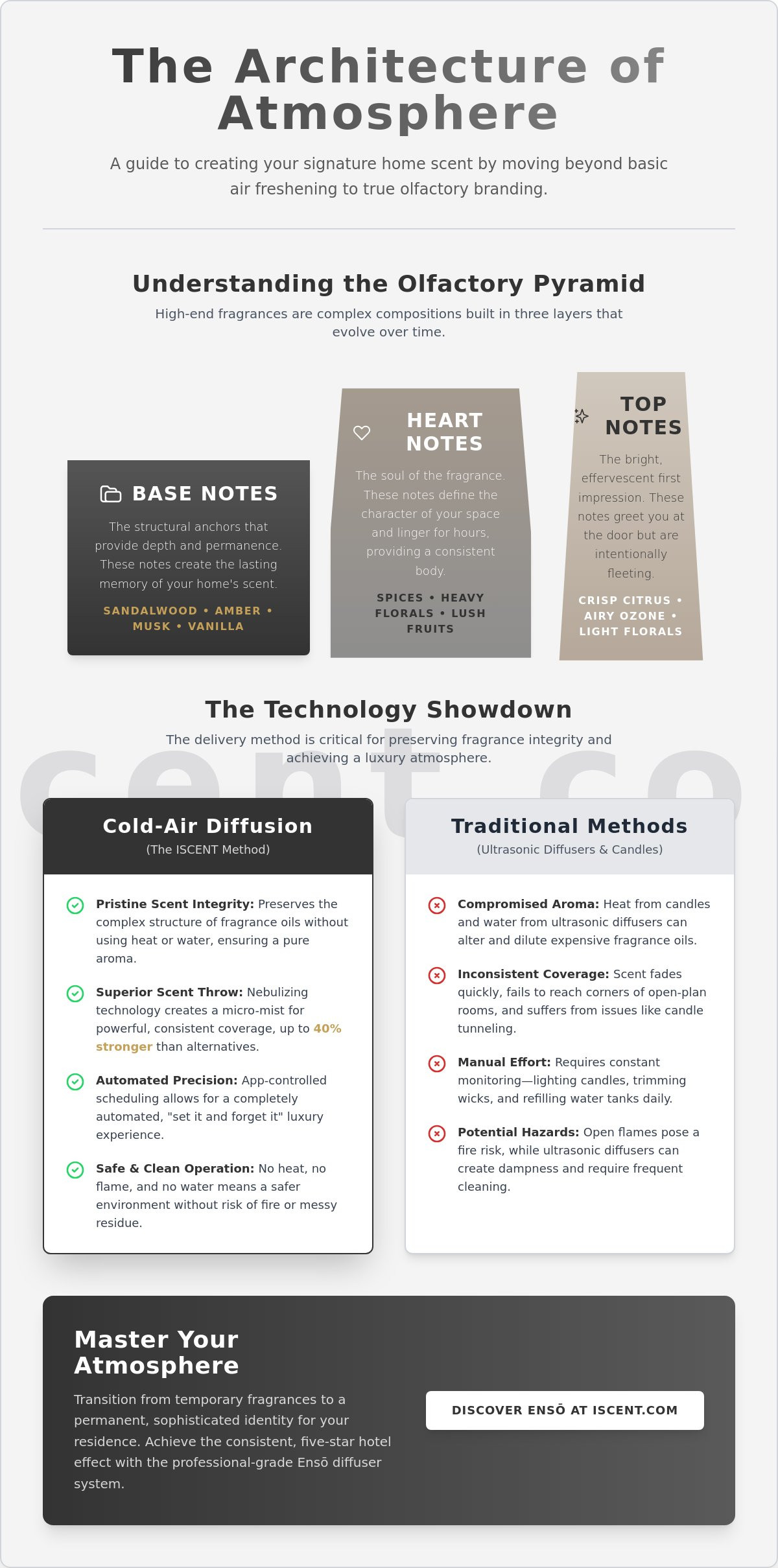 The Architecture of Atmosphere

A guide to creating your signature home scent by moving beyond basic air freshening to true olfactory branding.

Understanding the Olfactory Pyramid

High-end fragrances are complex compositions built in three layers that evolve over time.

BASE NOTES

The structural anchors that provide depth and permanence. These notes create the lasting memory of your home's scent.

SANDALWOOD • AMBER • MUSK • VANILLA

HEART NOTES

The soul of the fragrance. These notes define the character of your space and linger for hours, providing a consistent body.

SPICES • HEAVY FLORALS • LUSH FRUITS

TOP NOTES

The bright, effervescent first impression. These notes greet you at the door but are intentionally fleeting.

CRISP CITRUS • AIRY OZONE • LIGHT FLORALS

The Technology Showdown

The delivery method is critical for preserving fragrance integrity and achieving a luxury atmosphere.

cent co

Cold-Air Diffusion
(The ISCENT Method)

Pristine Scent Integrity: Preserves the complex structure of fragrance oils without using heat or water, ensuring a pure aroma.

Superior Scent Throw: Nebulizing technology creates a micro-mist for powerful, consistent coverage, up to 40% stronger than alternatives.

Automated Precision: App-controlled scheduling allows for a completely automated, "set it and forget it" luxury experience.

Safe & Clean Operation: No heat, no flame, and no water means a safer environment without risk of fire or messy residue.

Traditional Methods
(Ultrasonic Diffusers & Candles)

Compromised Aroma: Heat from candles and water from ultrasonic diffusers can alter and dilute expensive fragrance oils.

Inconsistent Coverage: Scent fades quickly, fails to reach corners of open-plan rooms, and suffers from issues like candle tunneling.

Manual Effort: Requires constant monitoring—lighting candles, trimming wicks, and refilling water tanks daily.

Potential Hazards: Open flames pose a fire risk, while ultrasonic diffusers can create dampness and require frequent cleaning.

Master Your Atmosphere

Transition from temporary fragrances to a permanent, sophisticated identity for your residence. Achieve the consistent, five-star hotel effect with the professional-grade Ensō diffuser system.

DISCOVER ENSŌ AT ISCENT.COM